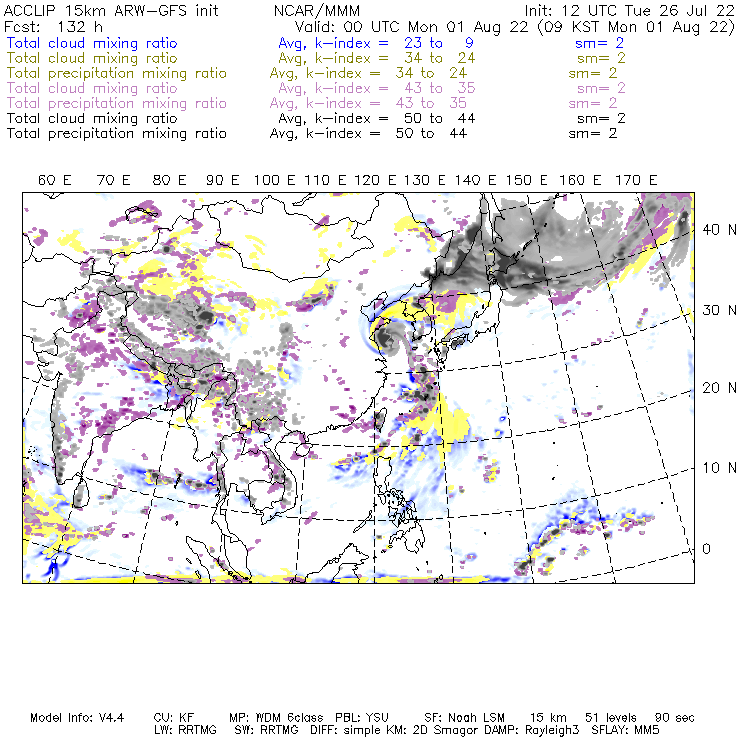 ACCLIP 15km ARW-GFS init NCAR/MMM Init: 12 UTC Tue 26 Jul 22
Fcst: 132 h Valid: 00 UTC Mon 01 Aug 22 (09 KST Mon 01 Aug 22)
Total cloud mixing ratio Avg, k-index = 23 to 9 sm= 2
Total cloud mixing ratio Avg, k-index = 34 to 24 sm= 2
Total precipitation mixing ratio Avg, k-index = 34 to 24 sm= 2
Total cloud mixing ratio Avg, k-index = 43 to 35 sm= 2
Total precipitation mixing ratio Avg, k-index = 43 to 35 sm= 2
Total cloud mixing ratio Avg, k-index = 50 to 44 sm= 2
Total precipitation mixing ratio Avg, k-index = 50 to 44 sm= 2

60 E 70 E 80 E 90 E 100 E 110 E 120 E 130 E 140 E 150 E 160 E 170 E

40 N
30 N
20 N
10 N
0

Model Info: V4.4 CU: KF MP: WDM 6class PBL: YSU SF: Noah LSM 15 km 51 levels 90 sec
LW: RRTMG SW: RRTMG DIFF: simple KM: 2D Smagor DAMP: Rayleigh3 SFLAY: MM5